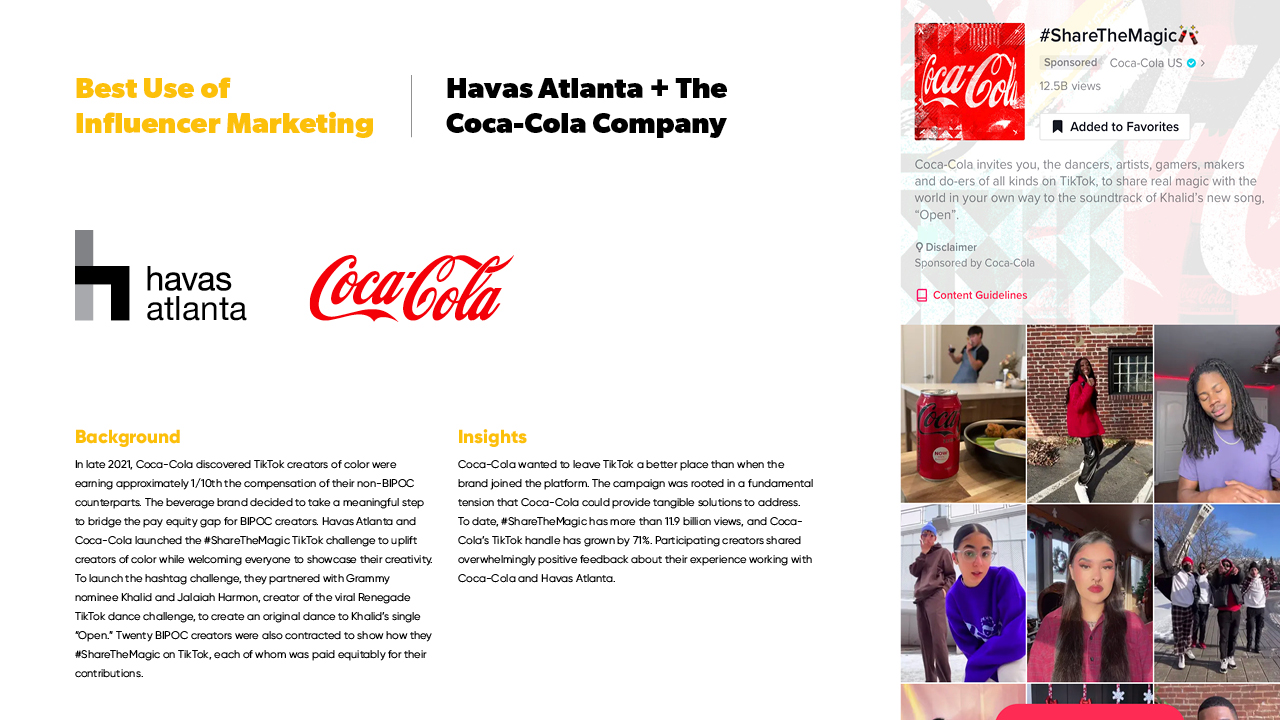 Best Use of Influencer Marketing

Havas Atlanta + The Coca-Cola Company

havas atlanta

Coca-Cola

Background

In late 2021, Coca-Cola discovered TikTok creators of color were earning approximately 1/10th the compensation of their non-BIPOC counterparts. The beverage brand decided to take a meaningful step to bridge the pay equity gap for BIPOC creators. Havas Atlanta and Coca-Cola launched the #ShareTheMagic TikTok challenge to uplift creators of color while welcoming everyone to showcase their creativity. To launch the hashtag challenge, they partnered with Grammy nominee Khalid and Jalaiah Harmon, creator of the viral Renegade TikTok dance challenge, to create an original dance to Khalid's single "Open." Twenty BIPOC creators were also contracted to show how they #ShareTheMagic on TikTok, each of whom was paid equitably for their contributions.

Insights

Coca-Cola wanted to leave TikTok a better place than when the brand joined the platform. The campaign was rooted in a fundamental tension that Coca-Cola could provide tangible solutions to address. To date, #ShareTheMagic has more than 11.9 billion views, and Coca-Cola's TikTok handle has grown by 71%. Participating creators shared overwhelmingly positive feedback about their experience working with Coca-Cola and Havas Atlanta.

Coca-Cola

#ShareTheMagic

Sponsored Coca-Cola US

12.5B views

Added to Favorites

Coca-Cola invites you, the dancers, artists, gamers, makers and do-ers of all kinds on TikTok, to share real magic with the world in your own way to the soundtrack of Khalid's new song, "Open".

Disclaimer

Sponsored by Coca-Cola

Content Guidelines

Coca-Cola